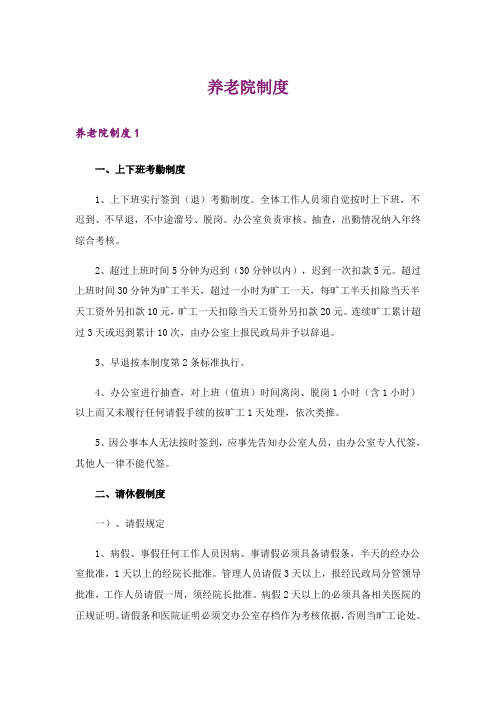 养老院制度

养老院制度 1

一、上下班考勤制度

1、上下班实行签到（退）考勤制度。全体工作人员须自觉按时上下班，不迟到、不早退，不中途溜号、脱岗。办公室负责审核、抽查，出勤情况纳入年终综合考核。

2、超过上班时间 5 分钟为迟到（30 分钟以内），迟到一次扣款 5 元。超过上班时间 30 分钟为旷工半天，超过一小时为旷工一天，每旷工半天扣除当天半天工资外另扣款 10 元，旷工一天扣除当天工资外另扣款 20 元。连续旷工累计超过 3 天或迟到累计 10 次，由办公室上报民政局并予以辞退。

3、早退按本制度第 2 条标准执行。

4、办公室进行抽查，对上班（值班）时间离岗、脱岗 1 小时（含 1 小时）以上而又未履行任何请假手续的按旷工 1 天处理，依次类推。

5、因公事本人无法按时签到，应事先告知办公室人员，由办公室专人代签，其他人一律不能代签。

二、请休假制度

一）、请假规定

1、病假、事假任何工作人员因病、事请假必须具备请假条，半天的经办公室批准，1 天以上的经院长批准。管理人员请假 3 天以上，报经民政局分管领导批准，工作人员请假一周，须经院长批准。病假 2 天以上的必须具备相关医院的正规证明。请假条和医院证明必须交办公室存档作为考核依据，否则当旷工论处。